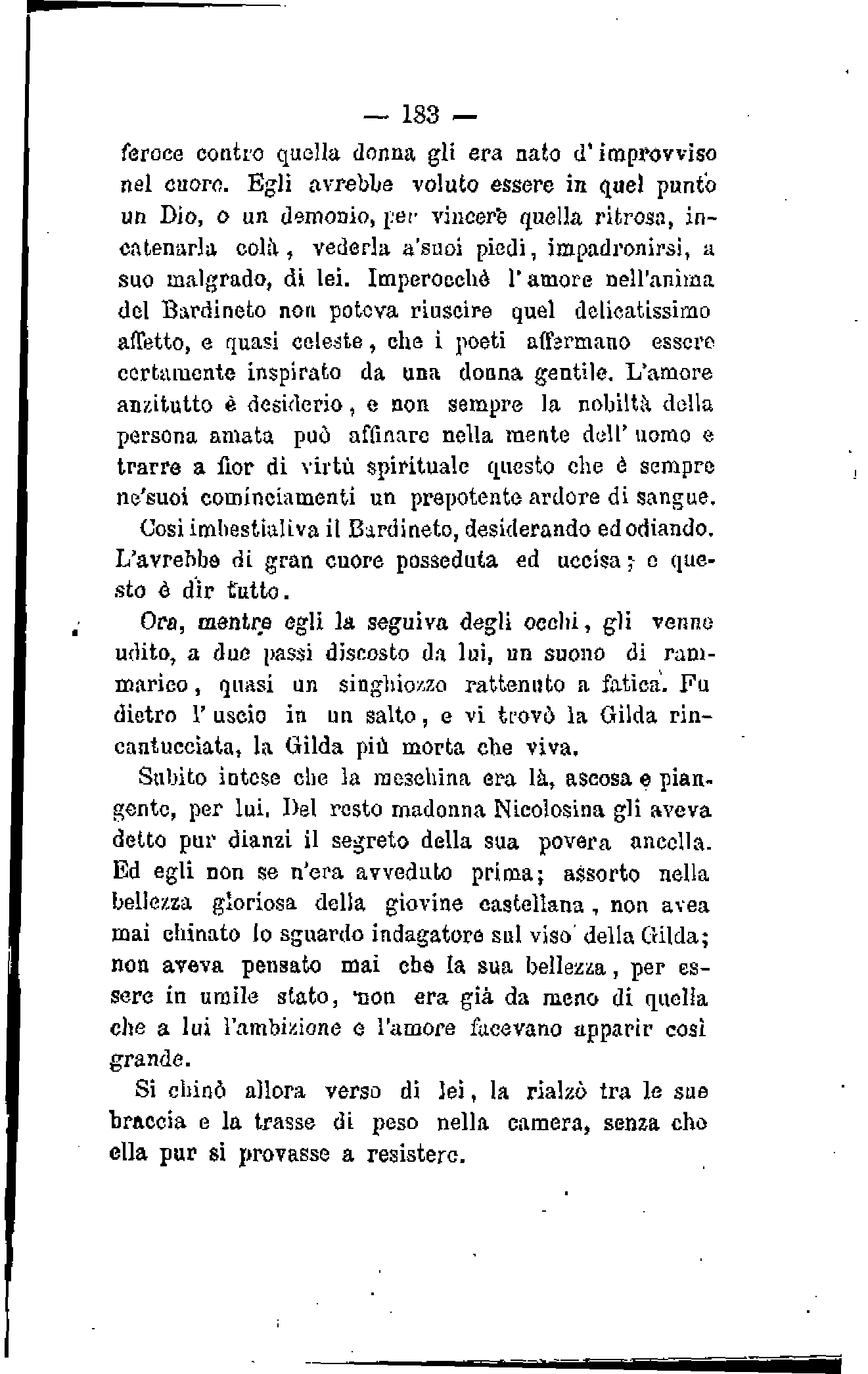 — 183 —

feroce contro quella donna gli era nato d'improvviso nel cuore. Egli avrebbe voluto essere in quel punto un Dio, o un demonio, per vincere quella ritrosa, incatenarla colà, vederla a'suoi piedi, impadronirsi, a suo malgrado, di lei. Imperocchè l'amore nell'anima del Bardineto non poteva riuscire quel delicatissimo affetto, e quasi celeste, che i poeti affermano essere certamente inspirato da una donna gentile. L'amore anzitutto è desiderio, e non sempre la nobiltà della persona amata può affinare nella mente dell'uomo e trarre a fior di virtù spirituale questo che è sempre ne'suoi cominciamenti un prepotente ardore di sangue.

Così imbestialiva il Bardineto, desiderando ed odiando. L'avrebbe di gran cuore posseduta ed uccisa; e questo è dir tutto.

Ora, mentre egli la seguiva degli occhi, gli venne udito, a due passi discosto da lui, un suono di rammarico, quasi un singhiozzo rattenuto a fatica. Fu dietro l'uscio in un salto, e vi trovò la Gilda rincantucciata, la Gilda più morta che viva.

Subito intese che la meschina era là, ascosa e piangente, per lui. Del resto madonna Nicolosina gli aveva detto pur dianzi il segreto della sua povera ancella. Ed egli non se n'era avveduto prima; assorto nella bellezza gloriosa della giovine castellana, non avea mai chinato lo sguardo indagatore sul viso della Gilda; non aveva pensato mai che la sua bellezza, per essere in umile stato, non era già da meno di quella che a lui l'ambizione e l'amore facevano apparir così grande.

Si chinò allora verso di lei, la rialzò tra le sue braccia e la trasse di peso nella camera, senza che ella pur si provasse a resistere.